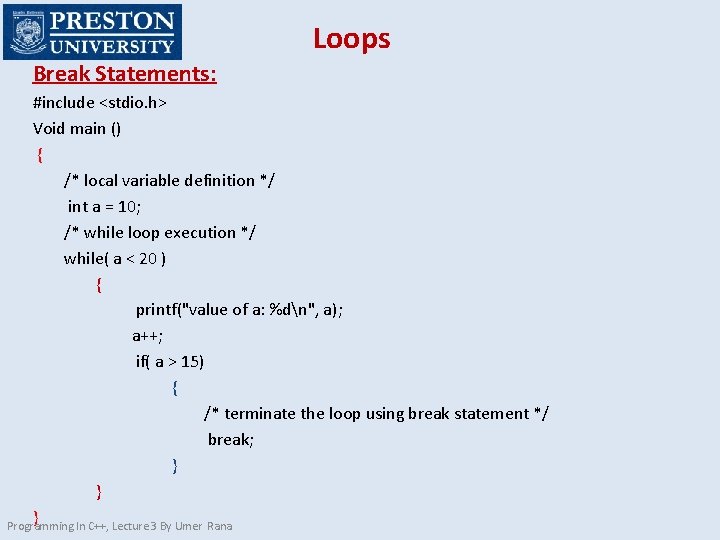 PRESTON
UNIVERSITY

Loops

Break Statements:

#include <stdio.h>
Void main ()
{
/* local variable definition */
int a = 10;
/* while loop execution */
while( a < 20 )
{
printf("value of a: %d\n", a);
a++;
if( a > 15)
{
/* terminate the loop using break statement */
break;
}
}
}

Programming In C++, Lecture3 By Umer Rana